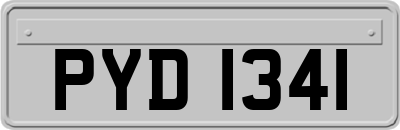 PYD 1341